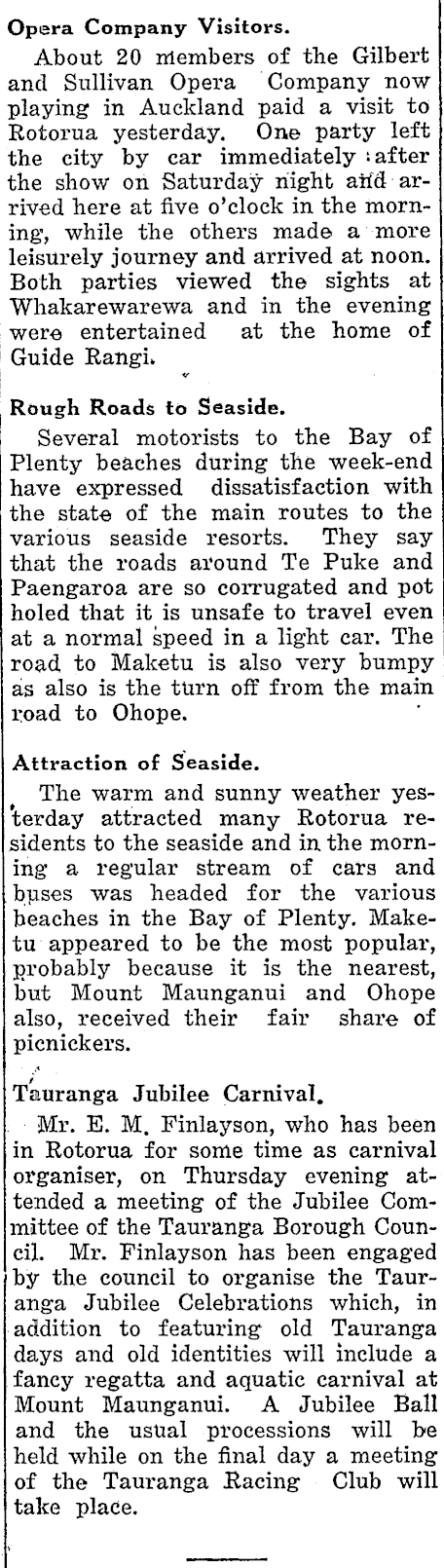 Opera Company Visitors.

About 20 members of the Gilbert and Sullivan Opera Company now playing in Auckland paid a visit to Rotorua yesterday. One party left the city by car immediately after the show on Saturday night and arrived here at five o'clock in the morning, while the others made a more leisurely journey and arrived at noon. Both parties viewed the sights at Whakarewarewa and in the evening were entertained at the home of Guide Rangi.

Rough Roads to Seaside.

Several motorists to the Bay of Plenty beaches during the week-end have expressed dissatisfaction with the state of the main routes to the various seaside resorts. They say that the roads around Te Puke and Paengaroa are so corrugated and pot holed that it is unsafe to travel even at a normal speed in a light car. The road to Maketu is also very bumpy as also is the turn off from the main road to Ohope.

Attraction of Seaside.

The warm and sunny weather yesterday attracted many Rotorua residents to the seaside and in the morning a regular stream of cars and buses was headed for the various beaches in the Bay of Plenty. Maketu appeared to be the most popular, probably because it is the nearest, but Mount Maunganui and Ohope also, received their fair share of picnickers.

Tauranga Jubilee Carnival.

Mr. E. M. Finlayson, who has been in Rotorua for some time as carnival organiser, on Thursday evening attended a meeting of the Jubilee Committee of the Tauranga Borough Council. Mr. Finlayson has been engaged by the council to organise the Tauranga Jubilee Celebrations which, in addition to featuring old Tauranga days and old identities will include a fancy regatta and aquatic carnival at Mount Maunganui. A Jubilee Ball and the usual processions will be held while on the final day a meeting of the Tauranga Racing Club will take place.